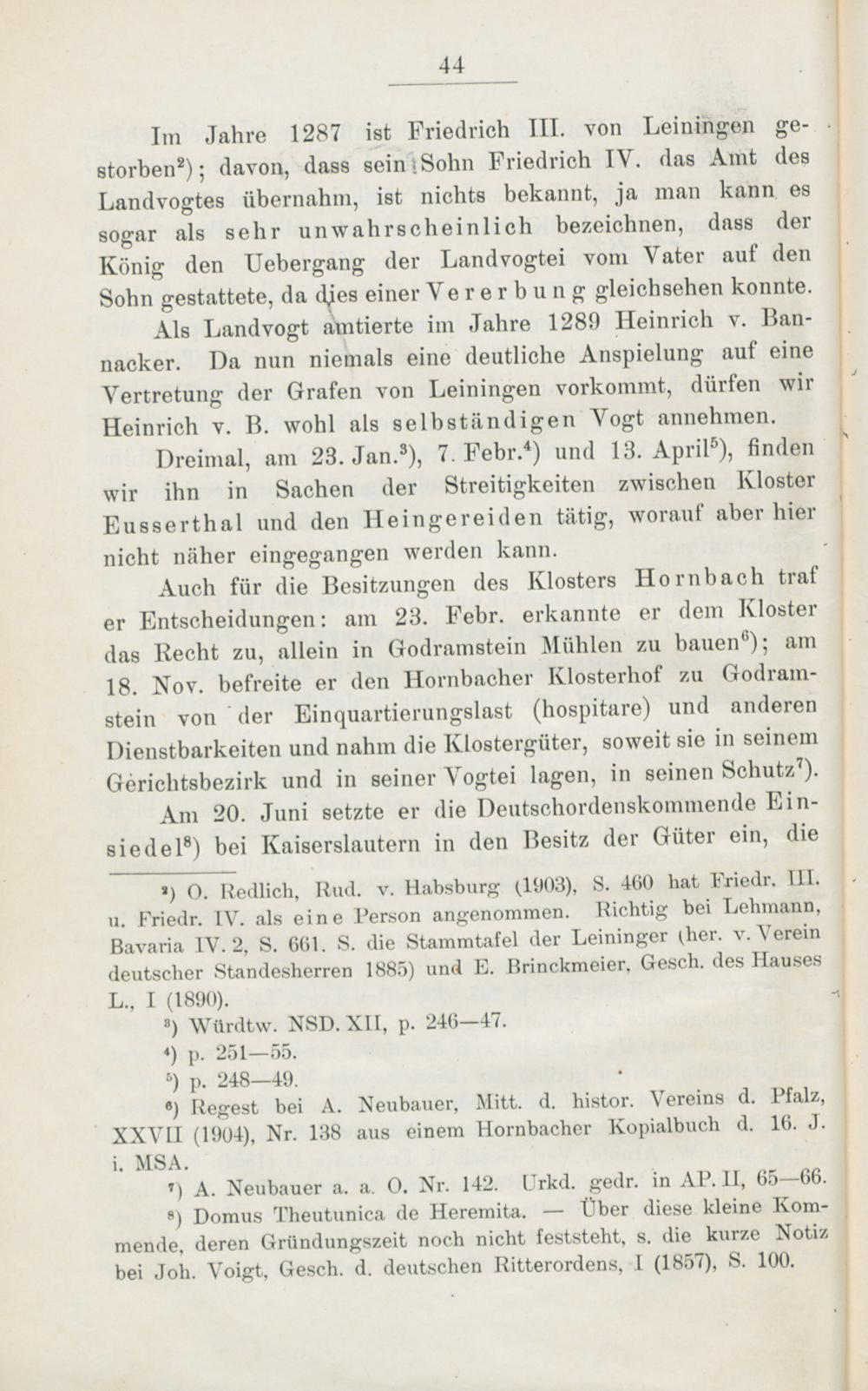 44

Im Jahre 1287 ist Friedrich III. von Leiningen gestorben$^{2}$); davon, dass sein Sohn Friedrich IV. das Amt des Landvogtes übernahm, ist nichts bekannt, ja man kann es sogar als sehr unwahrscheinlich bezeichnen, dass der König den Uebergang der Landvogtei vom Vater auf den Sohn gestattete, da dies einer Vererbung gleichsehen konnte.

Als Landvogt amtierte im Jahre 1289 Heinrich v. Bannacker. Da nun niemals eine deutliche Anspielung auf eine Vertretung der Grafen von Leiningen vorkommt, dürfen wir Heinrich v. B. wohl als selbständigen Vogt annehmen.

Dreimal, am 23. Jan.$^{3}$), 7. Febr.$^{4}$) und 13. April$^{5}$), finden wir ihn in Sachen der Streitigkeiten zwischen Kloster Eusserthal und den Heingereiden tätig, worauf aber hier nicht näher eingegangen werden kann.

Auch für die Besitzungen des Klosters Hornbach traf er Entscheidungen: am 23. Febr. erkannte er dem Kloster das Recht zu, allein in Godramstein Mühlen zu bauen$^{6}$); am 18. Nov. befreite er den Hornbacher Klosterhof zu Godramstein von der Einquartierungslast (hospitare) und anderen Dienstbarkeiten und nahm die Klostergüter, soweit sie in seinem Gerichtsbezirk und in seiner Vogtei lagen, in seinen Schutz$^{7}$).

Am 20. Juni setzte er die Deutschordenskommende Einsiedel$^{8}$) bei Kaiserslautern in den Besitz der Güter ein, die

$^{2}$) O. Redlich, Rud. v. Habsburg (1903), S. 460 hat Friedr. III. u. Friedr. IV. als eine Person angenommen. Richtig bei Lehmann, Bavaria IV. 2, S. 661. S. die Stammtafel der Leininger (her. v. Verein deutscher Standesherren 1885) und E. Brinckmeier, Gesch. des Hauses L., I (1890).

$^{3}$) Würdtw. NSD. XII, p. 246—47.

$^{4}$) p. 251—55.

$^{5}$) p. 248—49.

$^{6}$) Regest bei A. Neubauer, Mitt. d. histor. Vereins d. Pfalz, XXVII (1904), Nr. 138 aus einem Hornbacher Kopialbuch d. 16. J. i. MSA.

$^{7}$) A. Neubauer a. a. O. Nr. 142. Urkd. gedr. in AP. II, 65—66.

$^{8}$) Domus Theutunica de Heremita. — Über diese kleine Kommende, deren Gründungszeit noch nicht feststeht, s. die kurze Notiz bei Joh. Voigt, Gesch. d. deutschen Ritterordens, I (1857), S. 100.